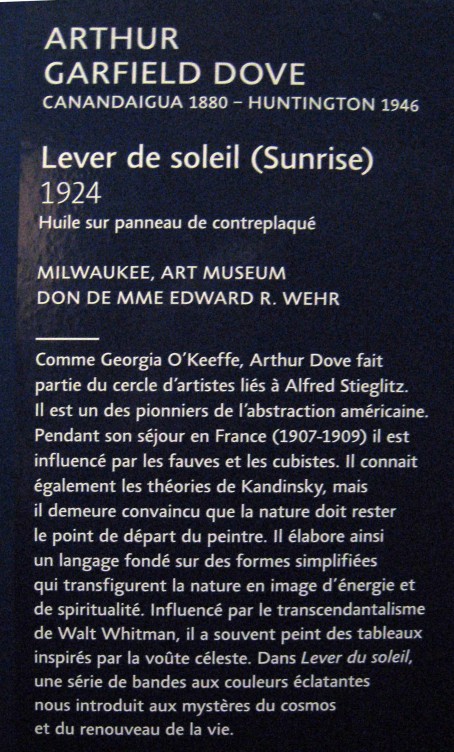 ARTHUR
GARFIELD DOVE
CANANDAIGUA 1880 – HUNTINGTON 1946

Lever de soleil (Sunrise)
1924
Huile sur panneau de contreplaqué

MILWAUKEE, ART MUSEUM
DON DE MME EDWARD R. WEHR

Comme Georgia O'Keeffe, Arthur Dove fait partie du cercle d'artistes liés à Alfred Stieglitz. Il est un des pionniers de l'abstraction américaine. Pendant son séjour en France (1907-1909) il est influencé par les fauves et les cubistes. Il connait également les théories de Kandinsky, mais il demeure convaincu que la nature doit rester le point de départ du peintre. Il élabore ainsi un langage fondé sur des formes simplifiées qui transfigurent la nature en image d'énergie et de spiritualité. Influencé par le transcendantalisme de Walt Whitman, il a souvent peint des tableaux inspirés par la voûte céleste. Dans Lever du soleil, une série de bandes aux couleurs éclatantes nous introduit aux mystères du cosmos et du renouveau de la vie.